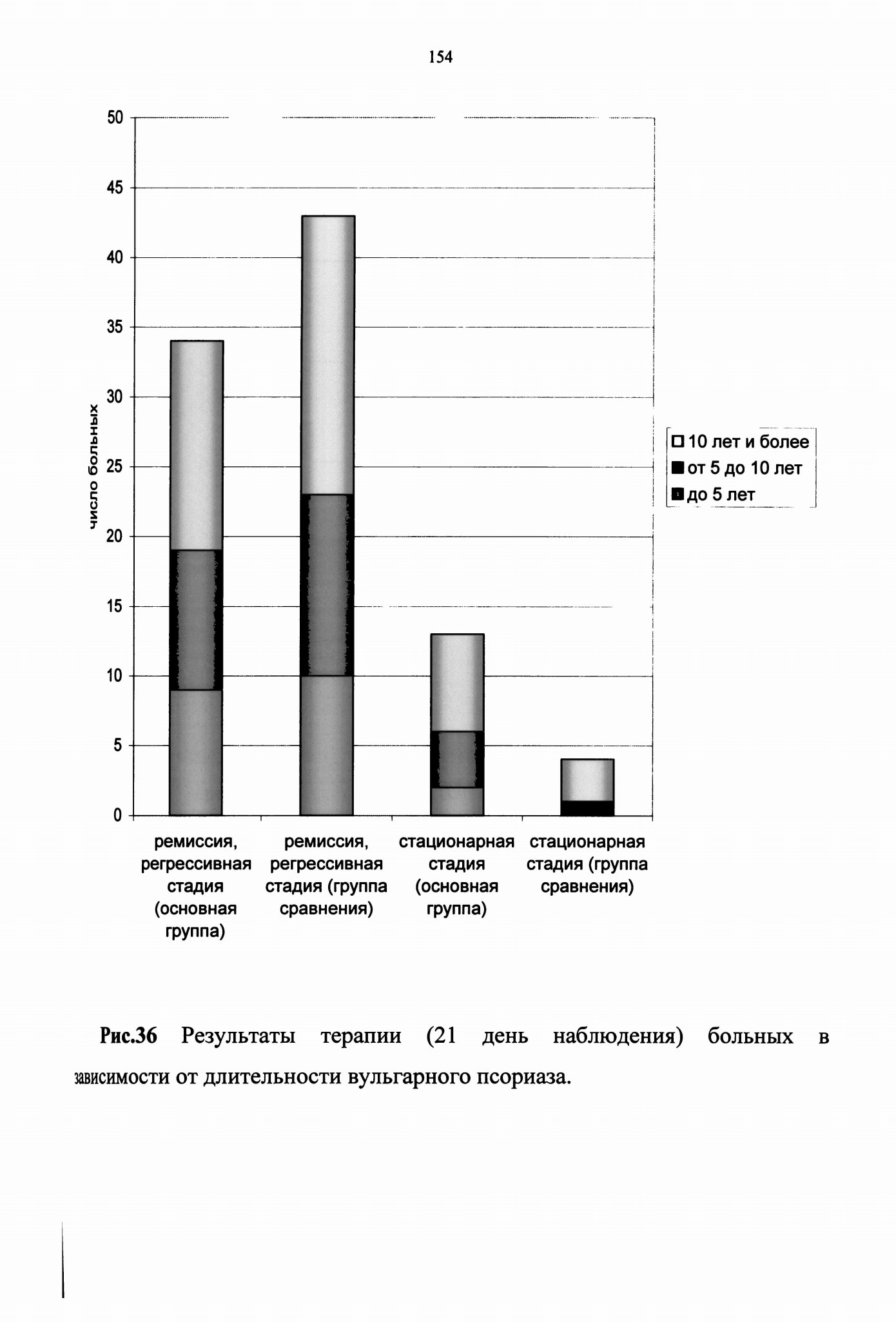 154

50
45
40
35
30
25
20
15
10
5
0

число больных

10 лет и более
от 5 до 10 лет
до 5 лет

ремиссия, регрессивная стадия (основная группа)
ремиссия, регрессивная стадия (группа сравнения)
стационарная стадия (основная группа)
стационарная стадия (группа сравнения)

Рис.36 Результаты терапии (21 день наблюдения) больных в зависимости от длительности вульгарного псориаза.